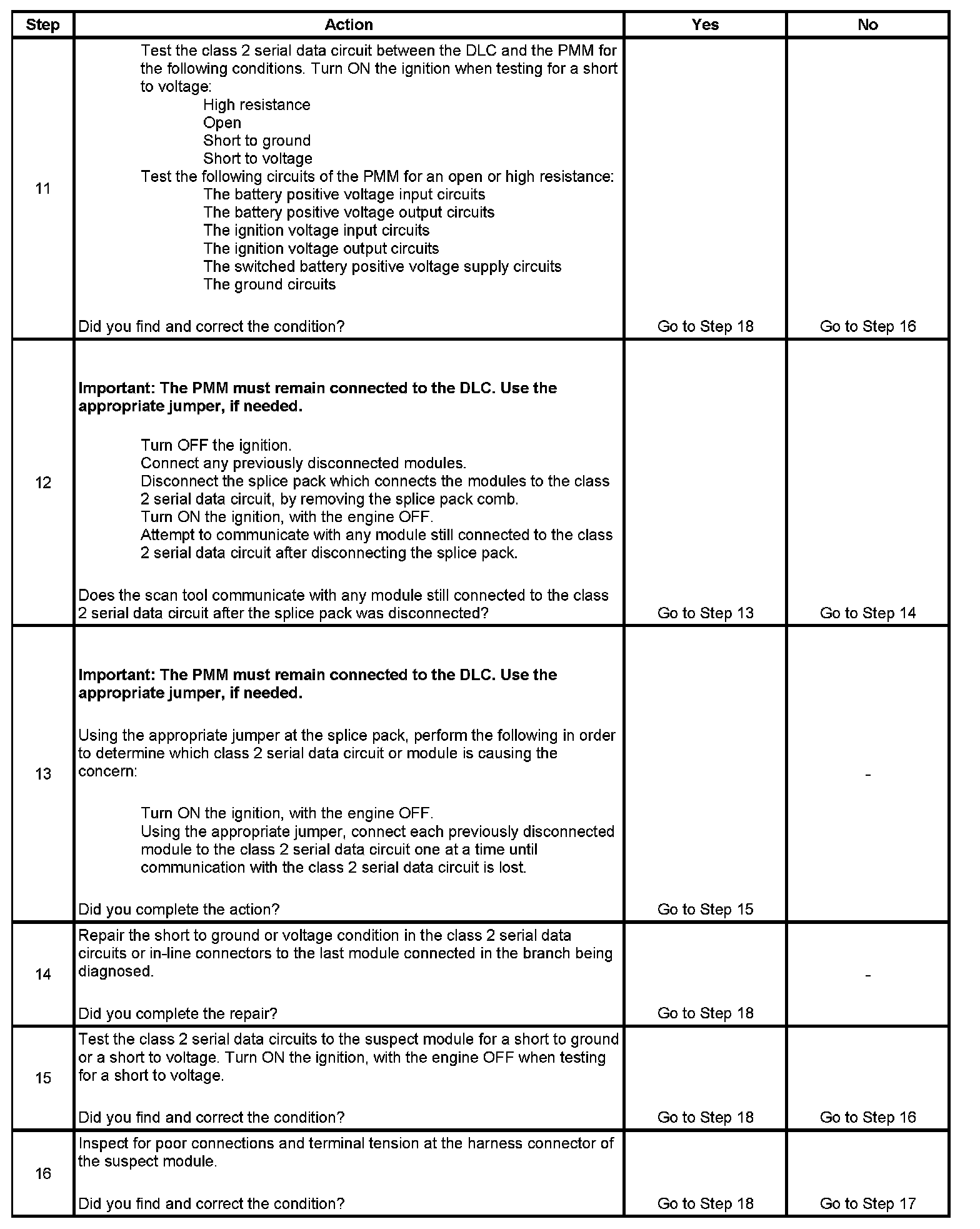 | Step | Action | Yes | No |
|---|---|---|---|
| 11 | Test the class 2 serial data circuit between the DLC and the PMM for the following conditions. Turn ON the ignition when testing for a short to voltage: High resistance Open Short to ground Short to voltage Test the following circuits of the PMM for an open or high resistance: The battery positive voltage input circuits The battery positive voltage output circuits The ignition voltage input circuits The ignition voltage output circuits The switched battery positive voltage supply circuits The ground circuits Did you find and correct the condition? | Go to Step 18 | Go to Step 16 |
| 12 | **Important: The PMM must remain connected to the DLC. Use the appropriate jumper, if needed.** Turn OFF the ignition. Connect any previously disconnected modules. Disconnect the splice pack which connects the modules to the class 2 serial data circuit, by removing the splice pack comb. Turn ON the ignition, with the engine OFF. Attempt to communicate with any module still connected to the class 2 serial data circuit after disconnecting the splice pack. Does the scan tool communicate with any module still connected to the class 2 serial data circuit after the splice pack was disconnected? | Go to Step 13 | Go to Step 14 |
| 13 | **Important: The PMM must remain connected to the DLC. Use the appropriate jumper, if needed.** Using the appropriate jumper at the splice pack, perform the following in order to determine which class 2 serial data circuit or module is causing the concern: Turn ON the ignition, with the engine OFF. Using the appropriate jumper, connect each previously disconnected module to the class 2 serial data circuit one at a time until communication with the class 2 serial data circuit is lost. Did you complete the action? | Go to Step 15 | - |
| 14 | Repair the short to ground or voltage condition in the class 2 serial data circuits or in-line connectors to the last module connected in the branch being diagnosed. Did you complete the repair? | Go to Step 18 | - |
| 15 | Test the class 2 serial data circuits to the suspect module for a short to ground or a short to voltage. Turn ON the ignition, with the engine OFF when testing for a short to voltage. Did you find and correct the condition? | Go to Step 18 | Go to Step 16 |
| 16 | Inspect for poor connections and terminal tension at the harness connector of the suspect module. Did you find and correct the condition? | Go to Step 18 | Go to Step 17 |